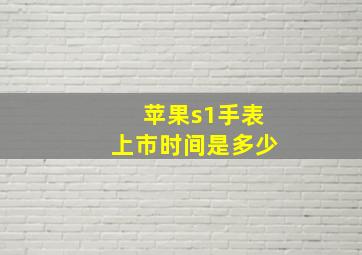 苹果s1手表
上市时间是多少